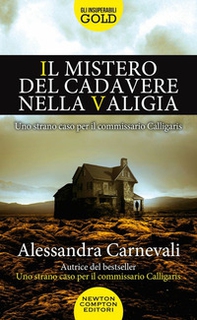 GLI INSUPERABILI
GOLD

IL MISTERO DEL CADAVERE NELLA VALIGIA

Uno strano caso per il commissario Calligaris

Alessandra Carnevali

Autrice del bestseller
Uno strano caso per il commissario Calligaris

NEWTON COMPTON EDITORI